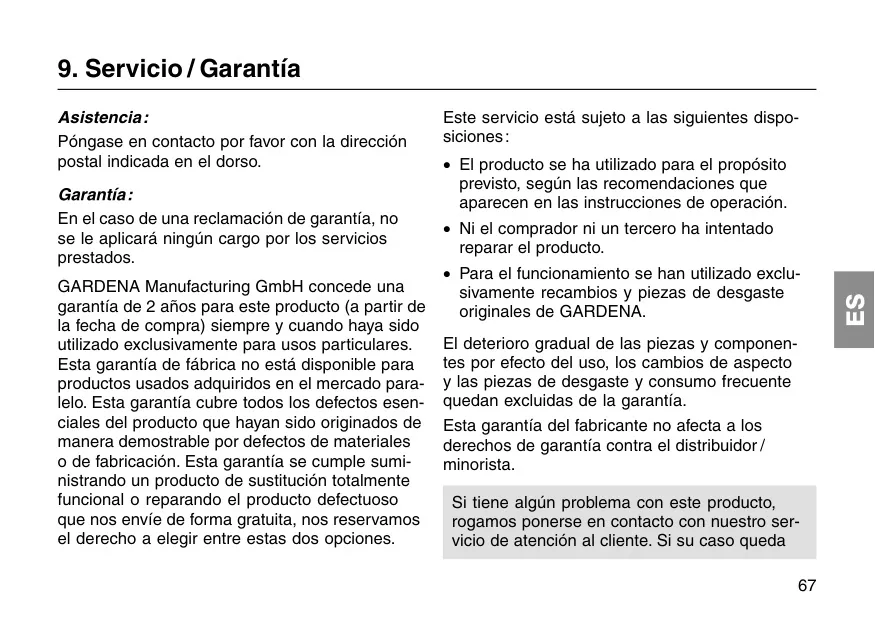 9. Servicio / Garantía

Asistencia:
Póngase en contacto por favor con la dirección postal indicada en el dorso.

Garantía:
En el caso de una reclamación de garantía, no se le aplicará ningún cargo por los servicios prestados.

GARDENA Manufacturing GmbH concede una garantía de 2 años para este producto (a partir de la fecha de compra) siempre y cuando haya sido utilizado exclusivamente para usos particulares. Esta garantía de fábrica no está disponible para productos usados adquiridos en el mercado paralelo. Esta garantía cubre todos los defectos esenciales del producto que hayan sido originados de manera demostrable por defectos de materiales o de fabricación. Esta garantía se cumple suministrando un producto de sustitución totalmente funcional o reparando el producto defectuoso que nos envíe de forma gratuita, nos reservamos el derecho a elegir entre estas dos opciones.

Este servicio está sujeto a las siguientes disposiciones:

• El producto se ha utilizado para el propósito previsto, según las recomendaciones que aparecen en las instrucciones de operación.
• Ni el comprador ni un tercero ha intentado reparar el producto.
• Para el funcionamiento se han utilizado exclusivamente recambios y piezas de desgaste originales de GARDENA.

El deterioro gradual de las piezas y componentes por efecto del uso, los cambios de aspecto y las piezas de desgaste y consumo frecuente quedan excluidas de la garantía.

Esta garantía del fabricante no afecta a los derechos de garantía contra el distribuidor / minorista.

Si tiene algún problema con este producto, rogamos ponerse en contacto con nuestro servicio de atención al cliente. Si su caso queda

ES

67